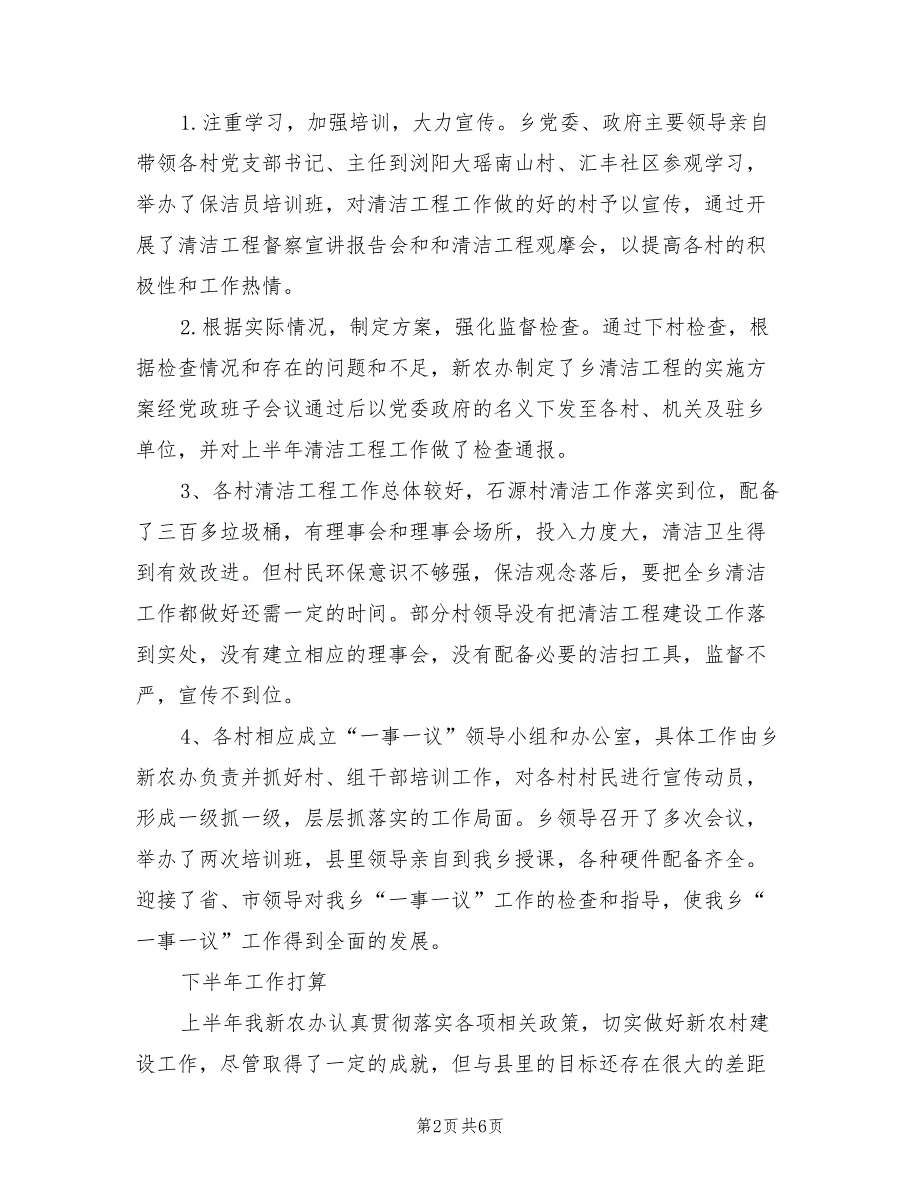 1.注重学习，加强培训，大力宣传。乡党委、政府主要领导亲自带领各村党支部书记、主任到浏阳大瑶南山村、汇丰社区参观学习，举办了保洁员培训班，对清洁工程工作做的好的村予以宣传，通过开展了清洁工程督察宣讲报告会和和清洁工程观摩会，以提高各村的积极性和工作热情。

2.根据实际情况，制定方案，强化监督检查。通过下村检查，根据检查情况和存在的问题和不足，新农办制定了乡清洁工程的实施方案经党政班子会议通过后以党委政府的名义下发至各村、机关及驻乡单位，并对上半年清洁工程工作做了检查通报。

3、各村清洁工程工作总体较好，石源村清洁工作落实到位，配备了三百多垃圾桶，有理事会和理事会场所，投入力度大，清洁卫生得到有效改进。但村民环保意识不够强，保洁观念落后，要把全乡清洁工作都做好还需一定的时间。部分村领导没有把清洁工程建设工作落到实处，没有建立相应的理事会，没有配备必要的洁扫工具，监督不严，宣传不到位。

4、各村相应成立“一事一议”领导小组和办公室，具体工作由乡新农办负责并抓好村、组干部培训工作，对各村村民进行宣传动员，形成一级抓一级，层层抓落实的工作局面。乡领导召开了多次会议，举办了两次培训班，县里领导亲自到我乡授课，各种硬件配备齐全。迎接了省、市领导对我乡“一事一议”工作的检查和指导，使我乡“一事一议”工作得到全面的发展。

下半年工作打算

上半年我新农办认真贯彻落实各项相关政策，切实做好新农村建设工作，尽管取得了一定的成就，但与县里的目标还存在很大的差距

第2页 共6页